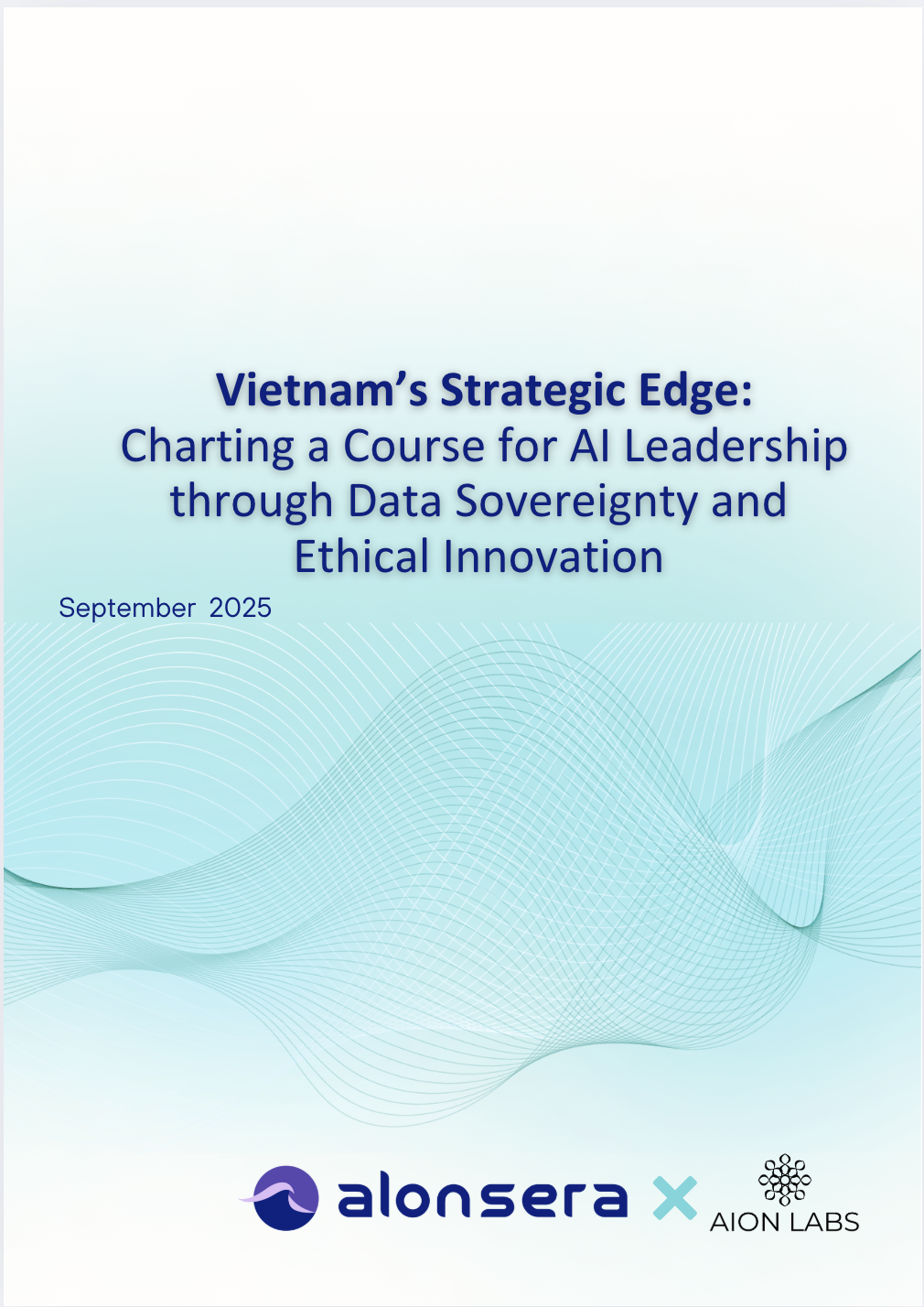 Vietnam's Strategic Edge:
Charting a Course for AI Leadership through Data Sovereignty and Ethical Innovation

September 2025

alonsera × AION LABS